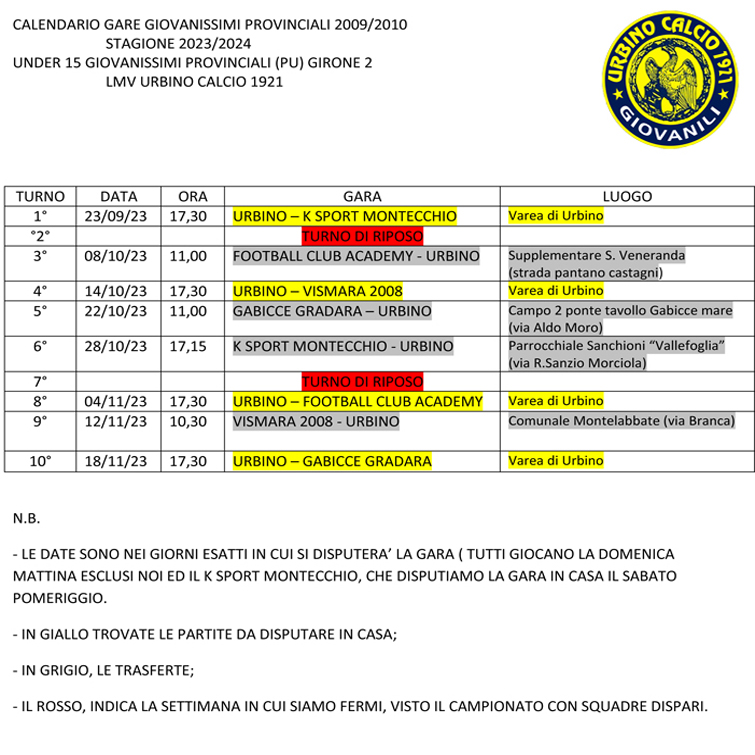 CALENDARIO GARE GIOVANISSIMI PROVINCIALI 2009/2010
STAGIONE 2023/2024
UNDER 15 GIOVANISSIMI PROVINCIALI (PU) GIRONE 2
LMV URBINO CALCIO 1921

URBINO CALCIO 1921
GIOVANILI

| TURNO | DATA | ORA | GARA | LUOGO |
|---|---|---|---|---|
| 1° | 23/09/23 | 17,30 | URBINO – K SPORT MONTECCHIO | Varea di Urbino |
| °2° | | | TURNO DI RIPOSO | |
| 3° | 08/10/23 | 11,00 | FOOTBALL CLUB ACADEMY - URBINO | Supplementare S. Veneranda (strada pantano castagni) |
| 4° | 14/10/23 | 17,30 | URBINO – VISMARA 2008 | Varea di Urbino |
| 5° | 22/10/23 | 11,00 | GABICCE GRADARA – URBINO | Campo 2 ponte tavollo Gabicce mare (via Aldo Moro) |
| 6° | 28/10/23 | 17,15 | K SPORT MONTECCHIO - URBINO | Parrocchiale Sanchioni “Vallefoglia” (via R.Sanzio Morciola) |
| 7° | | | TURNO DI RIPOSO | |
| 8° | 04/11/23 | 17,30 | URBINO – FOOTBALL CLUB ACADEMY | Varea di Urbino |
| 9° | 12/11/23 | 10,30 | VISMARA 2008 - URBINO | Comunale Montelabbate (via Branca) |
| 10° | 18/11/23 | 17,30 | URBINO – GABICCE GRADARA | Varea di Urbino |

N.B.

- LE DATE SONO NEI GIORNI ESATTI IN CUI SI DISPUTERA’ LA GARA ( TUTTI GIOCANO LA DOMENICA MATTINA ESCLUSI NOI ED IL K SPORT MONTECCHIO, CHE DISPUTIAMO LA GARA IN CASA IL SABATO POMERIGGIO.

- IN GIALLO TROVATE LE PARTITE DA DISPUTARE IN CASA;

- IN GRIGIO, LE TRASFERTE;

- IL ROSSO, INDICA LA SETTIMANA IN CUI SIAMO FERMI, VISTO IL CAMPIONATO CON SQUADRE DISPARI.